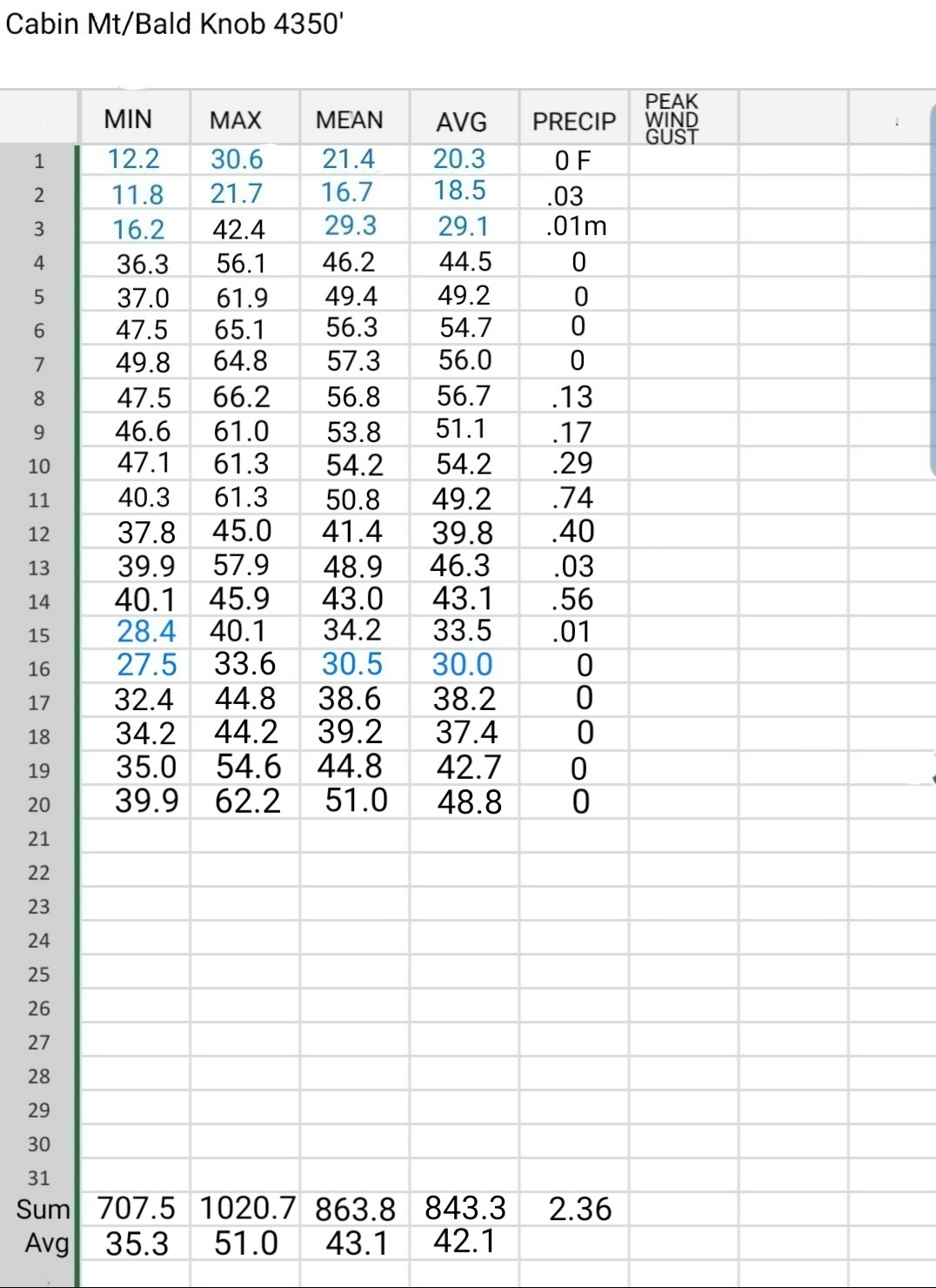 Cabin Mt/Bald Knob 4350'

| | MIN | MAX | MEAN | AVG | PRECIP | PEAK WIND GUST |
|---|---|---|---|---|---|---|
| 1 | 12.2 | 30.6 | 21.4 | 20.3 | 0 F | |
| 2 | 11.8 | 21.7 | 16.7 | 18.5 | .03 | |
| 3 | 16.2 | 42.4 | 29.3 | 29.1 | .01m | |
| 4 | 36.3 | 56.1 | 46.2 | 44.5 | 0 | |
| 5 | 37.0 | 61.9 | 49.4 | 49.2 | 0 | |
| 6 | 47.5 | 65.1 | 56.3 | 54.7 | 0 | |
| 7 | 49.8 | 64.8 | 57.3 | 56.0 | 0 | |
| 8 | 47.5 | 66.2 | 56.8 | 56.7 | .13 | |
| 9 | 46.6 | 61.0 | 53.8 | 51.1 | .17 | |
| 10 | 47.1 | 61.3 | 54.2 | 54.2 | .29 | |
| 11 | 40.3 | 61.3 | 50.8 | 49.2 | .74 | |
| 12 | 37.8 | 45.0 | 41.4 | 39.8 | .40 | |
| 13 | 39.9 | 57.9 | 48.9 | 46.3 | .03 | |
| 14 | 40.1 | 45.9 | 43.0 | 43.1 | .56 | |
| 15 | 28.4 | 40.1 | 34.2 | 33.5 | .01 | |
| 16 | 27.5 | 33.6 | 30.5 | 30.0 | 0 | |
| 17 | 32.4 | 44.8 | 38.6 | 38.2 | 0 | |
| 18 | 34.2 | 44.2 | 39.2 | 37.4 | 0 | |
| 19 | 35.0 | 54.6 | 44.8 | 42.7 | 0 | |
| 20 | 39.9 | 62.2 | 51.0 | 48.8 | 0 | |
| 21 | | | | | | |
| 22 | | | | | | |
| 23 | | | | | | |
| 24 | | | | | | |
| 25 | | | | | | |
| 26 | | | | | | |
| 27 | | | | | | |
| 28 | | | | | | |
| 29 | | | | | | |
| 30 | | | | | | |
| 31 | | | | | | |
| Sum | 707.5 | 1020.7 | 863.8 | 843.3 | 2.36 | |
| Avg | 35.3 | 51.0 | 43.1 | 42.1 | | |